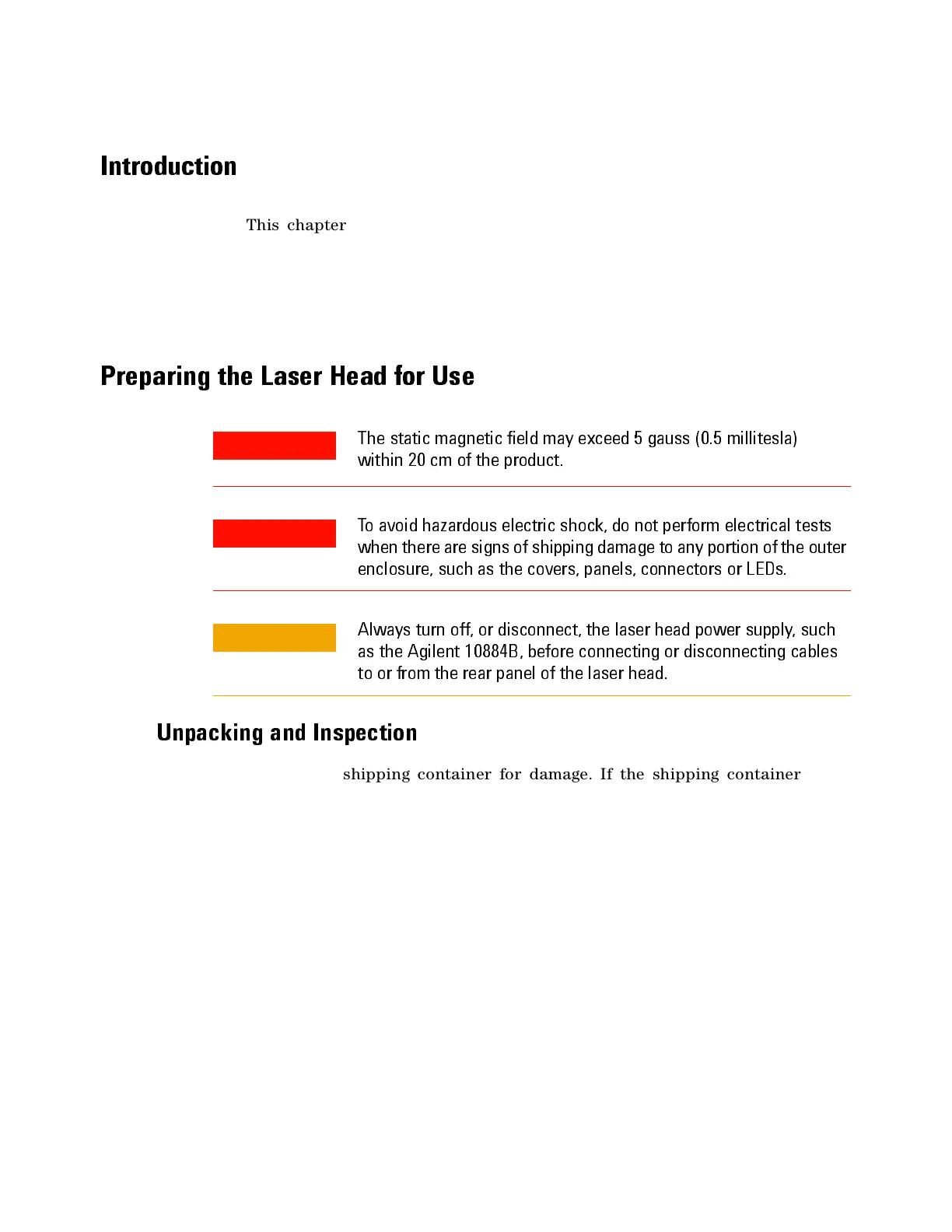 Introduction

This chapter

Preparing the Laser Head for Use

The static magnetic field may exceed 5 gauss (0.5 millitesla) within 20 cm of the product.

To avoid hazardous electric shock, do not perform electrical tests when there are signs of shipping damage to any portion of the outer enclosure, such as the covers, panels, connectors or LEDs.

Always turn off, or disconnect, the laser head power supply, such as the Agilent 10884B, before connecting or disconnecting cables to or from the rear panel of the laser head.

Unpacking and Inspection

shipping container for damage. If the shipping container